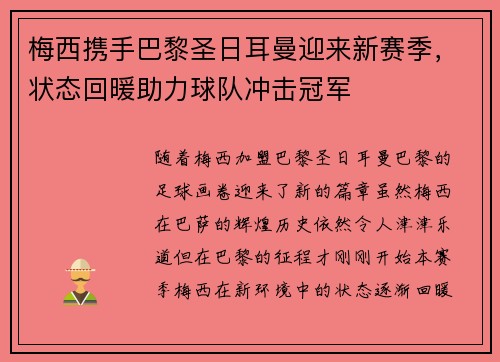 梅西携手巴黎圣日耳曼迎来新赛季，状态回暖助力球队冲击冠军

随着梅西加盟巴黎圣日耳曼巴黎的足球画卷迎来了新的篇章虽然梅西在巴萨的辉煌历史依然令人津津乐道但在巴黎的征程才刚刚开始本赛季梅西在新环境中的状态逐渐回暖